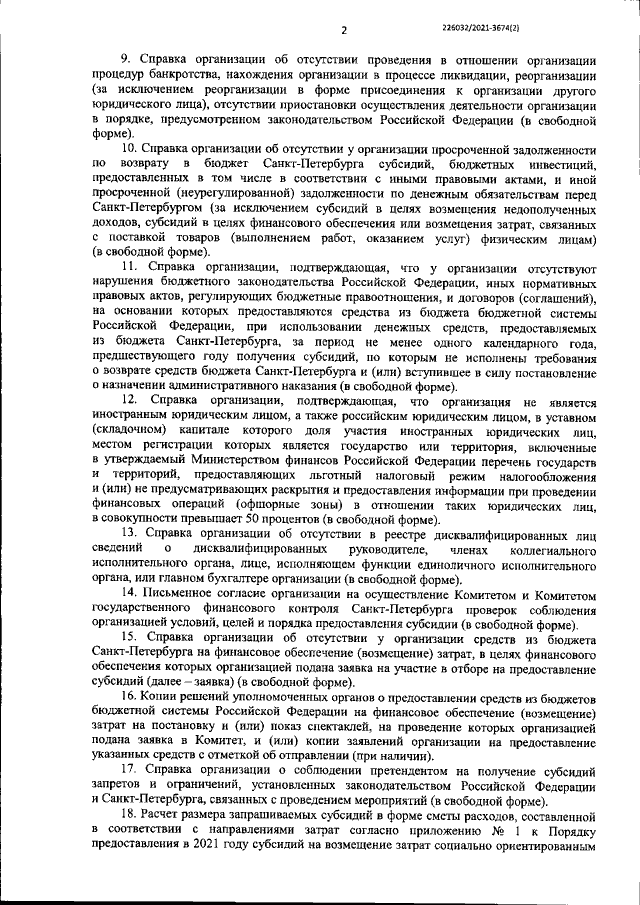 2

226032/2021-3674(2)

9. Справка организации об отсутствии проведения в отношении организации процедур банкротства, нахождения организации в процессе ликвидации, реорганизации (за исключением реорганизации в форме присоединения к организации другого юридического лица), отсутствии приостановки осуществления деятельности организации в порядке, предусмотренном законодательством Российской Федерации (в свободной форме).

10. Справка организации об отсутствии у организации просроченной задолженности по возврату в бюджет Санкт-Петербурга субсидий, бюджетных инвестиций, предоставленных в том числе в соответствии с иными правовыми актами, и иной просроченной (неурегулированной) задолженности по денежным обязательствам перед Санкт-Петербургом (за исключением субсидий в целях возмещения недополученных доходов, субсидий в целях финансового обеспечения или возмещения затрат, связанных с поставкой товаров (выполнением работ, оказанием услуг) физическим лицам) (в свободной форме).

11. Справка организации, подтверждающая, что у организации отсутствуют нарушения бюджетного законодательства Российской Федерации, иных нормативных правовых актов, регулирующих бюджетные правоотношения, и договоров (соглашений), на основании которых предоставляются средства из бюджета бюджетной системы Российской Федерации, при использовании денежных средств, предоставляемых из бюджета Санкт-Петербурга, за период не менее одного календарного года, предшествующего году получения субсидий, по которым не исполнены требования о возврате средств бюджета Санкт-Петербурга и (или) вступившее в силу постановление о назначении административного наказания (в свободной форме).

12. Справка организации, подтверждающая, что организация не является иностранным юридическим лицом, а также российским юридическим лицом, в уставном (складочном) капитале которого доля участия иностранных юридических лиц, местом регистрации которых является государство или территория, включенные в утверждаемый Министерством финансов Российской Федерации перечень государств и территорий, предоставляющих льготный налоговый режим налогообложения и (или) не предусматривающих раскрытия и предоставления информации при проведении финансовых операций (офшорные зоны) в отношении таких юридических лиц, в совокупности превышает 50 процентов (в свободной форме).

13. Справка организации об отсутствии в реестре дисквалифицированных лиц сведений о дисквалифицированных руководителе, членах коллегиального исполнительного органа, лице, исполняющем функции единоличного исполнительного органа, или главном бухгалтере организации (в свободной форме).

14. Письменное согласие организации на осуществление Комитетом и Комитетом государственного финансового контроля Санкт-Петербурга проверок соблюдения организацией условий, целей и порядка предоставления субсидии (в свободной форме).

15. Справка организации об отсутствии у организации средств из бюджета Санкт-Петербурга на финансовое обеспечение (возмещение) затрат, в целях финансового обеспечения которых организацией подана заявка на участие в отборе на предоставление субсидий (далее – заявка) (в свободной форме).

16. Копии решений уполномоченных органов о предоставлении средств из бюджетов бюджетной системы Российской Федерации на финансовое обеспечение (возмещение) затрат на постановку и (или) показ спектаклей, на проведение которых организацией подана заявка в Комитет, и (или) копии заявлений организации на предоставление указанных средств с отметкой об отправлении (при наличии).

17. Справка организации о соблюдении претендентом на получение субсидий запретов и ограничений, установленных законодательством Российской Федерации и Санкт-Петербурга, связанных с проведением мероприятий (в свободной форме).

18. Расчет размера запрашиваемых субсидий в форме сметы расходов, составленной в соответствии с направлениями затрат согласно приложению № 1 к Порядку предоставления в 2021 году субсидий на возмещение затрат социально ориентированным